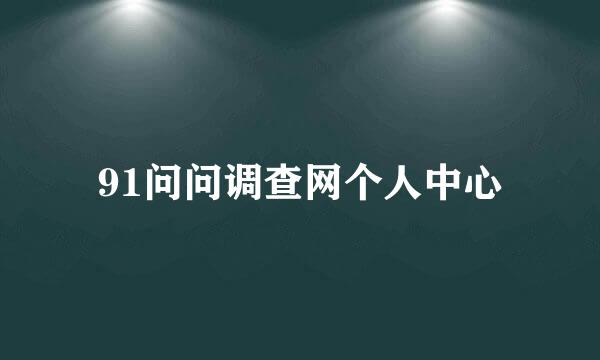 91问问调查网个人中心